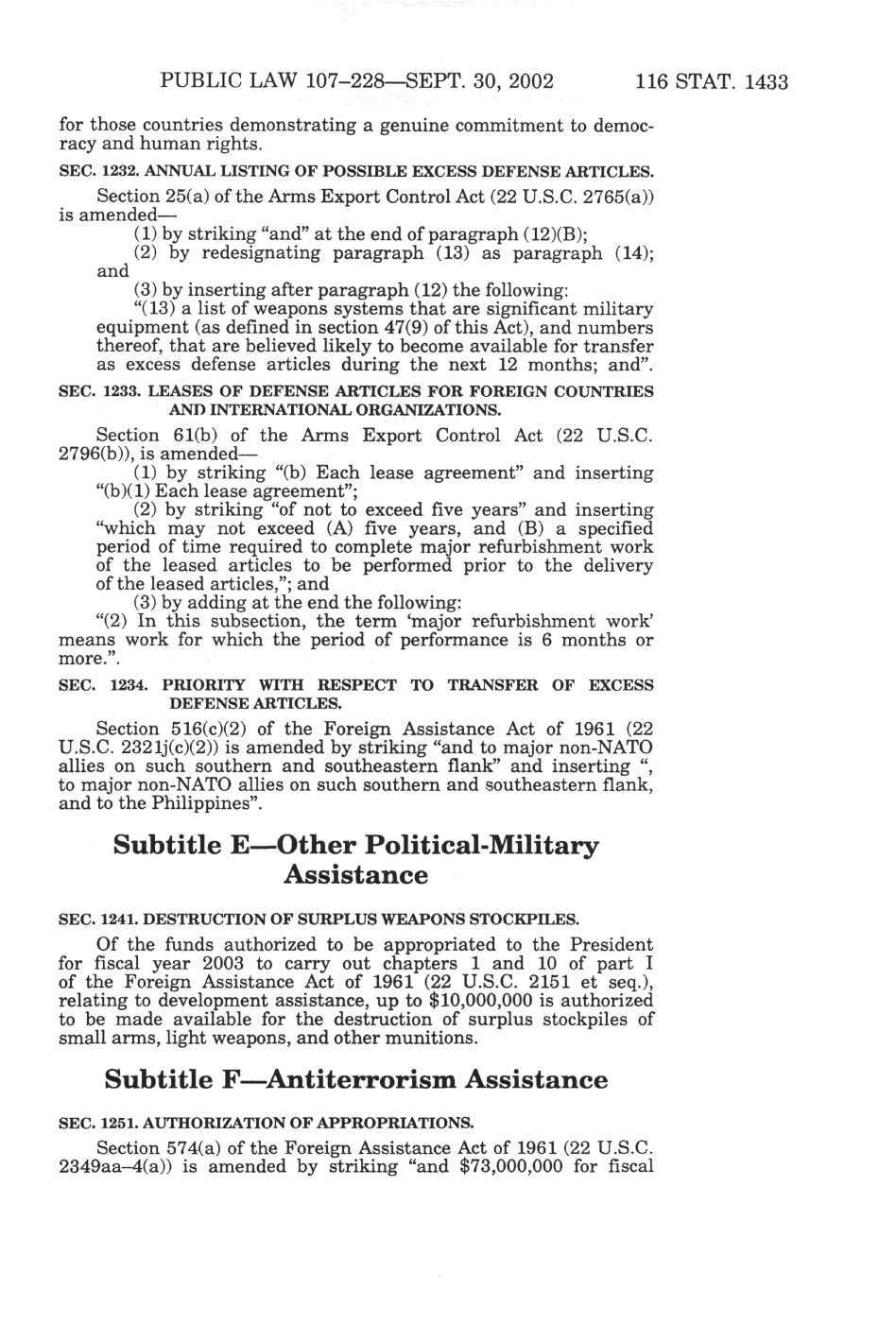 PUBLIC LAW 107–228—SEPT. 30, 2002 116 STAT. 1433

for those countries demonstrating a genuine commitment to democracy and human rights.

SEC. 1232. ANNUAL LISTING OF POSSIBLE EXCESS DEFENSE ARTICLES.

Section 25(a) of the Arms Export Control Act (22 U.S.C. 2765(a)) is amended—

(1) by striking "and" at the end of paragraph (12)(B);

(2) by redesignating paragraph (13) as paragraph (14); and

(3) by inserting after paragraph (12) the following:

"(13) a list of weapons systems that are significant military equipment (as defined in section 47(9) of this Act), and numbers thereof, that are believed likely to become available for transfer as excess defense articles during the next 12 months; and".

SEC. 1233. LEASES OF DEFENSE ARTICLES FOR FOREIGN COUNTRIES AND INTERNATIONAL ORGANIZATIONS.

Section 61(b) of the Arms Export Control Act (22 U.S.C. 2796(b)), is amended—

(1) by striking "(b) Each lease agreement" and inserting "(b)(1) Each lease agreement";

(2) by striking "of not to exceed five years" and inserting "which may not exceed (A) five years, and (B) a specified period of time required to complete major refurbishment work of the leased articles to be performed prior to the delivery of the leased articles,"; and

(3) by adding at the end the following:

"(2) In this subsection, the term 'major refurbishment work' means work for which the period of performance is 6 months or more.".

SEC. 1234. PRIORITY WITH RESPECT TO TRANSFER OF EXCESS DEFENSE ARTICLES.

Section 516(c)(2) of the Foreign Assistance Act of 1961 (22 U.S.C. 2321j(c)(2)) is amended by striking "and to major non-NATO allies on such southern and southeastern flank" and inserting ", to major non-NATO allies on such southern and southeastern flank, and to the Philippines".

Subtitle E—Other Political-Military Assistance

SEC. 1241. DESTRUCTION OF SURPLUS WEAPONS STOCKPILES.

Of the funds authorized to be appropriated to the President for fiscal year 2003 to carry out chapters 1 and 10 of part I of the Foreign Assistance Act of 1961 (22 U.S.C. 2151 et seq.), relating to development assistance, up to $10,000,000 is authorized to be made available for the destruction of surplus stockpiles of small arms, light weapons, and other munitions.

Subtitle F—Antiterrorism Assistance

SEC. 1251. AUTHORIZATION OF APPROPRIATIONS.

Section 574(a) of the Foreign Assistance Act of 1961 (22 U.S.C. 2349aa–4(a)) is amended by striking "and $73,000,000 for fiscal